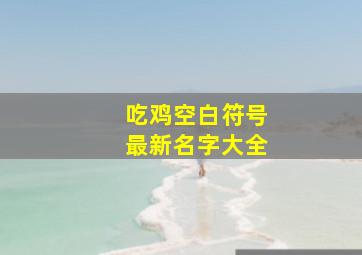 吃鸡空白符号
最新名字大全